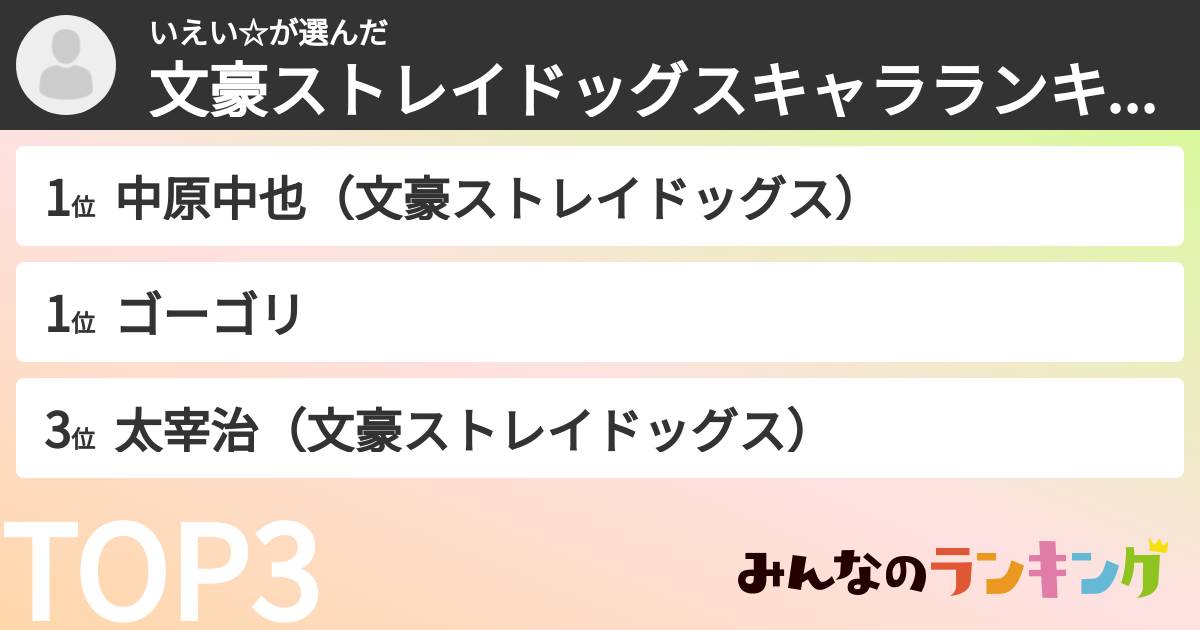 いえい☆が選んだ
文豪ストレイドッグスキャラランキ...

1位 中原中也（文豪ストレイドッグス）
1位 ゴーゴリ
3位 太宰治（文豪ストレイドッグス）

TOP3

みんなのランキング